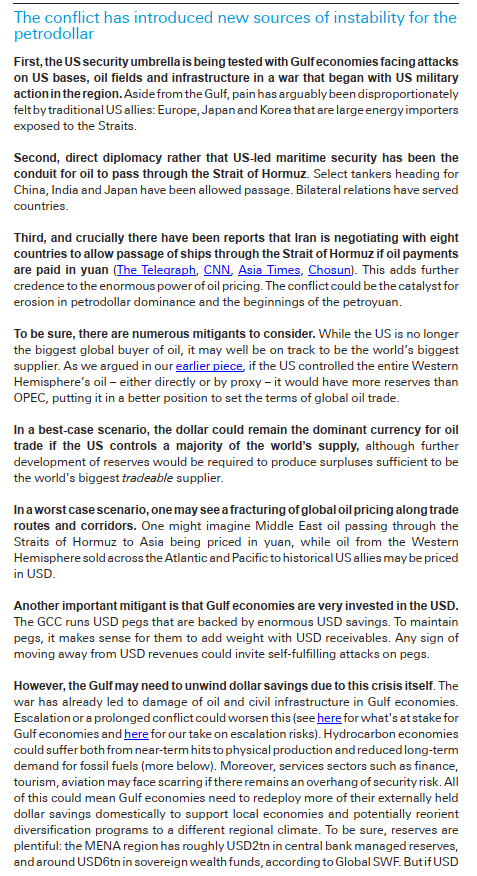 The conflict has introduced new sources of instability for the petrodollar

First, the US security umbrella is being tested with Gulf economies facing attacks on US bases, oil fields and infrastructure in a war that began with US military action in the region. Aside from the Gulf, pain has arguably been disproportionately felt by traditional US allies: Europe, Japan and Korea that are large energy importers exposed to the Straits.

Second, direct diplomacy rather that US-led maritime security has been the conduit for oil to pass through the Strait of Hormuz. Select tankers heading for China, India and Japan have been allowed passage. Bilateral relations have served countries.

Third, and crucially there have been reports that Iran is negotiating with eight countries to allow passage of ships through the Strait of Hormuz if oil payments are paid in yuan (The Telegraph, CNN, Asia Times, Chosun). This adds further credence to the enormous power of oil pricing. The conflict could be the catalyst for erosion in petrodollar dominance and the beginnings of the petroyuan.

To be sure, there are numerous mitigants to consider. While the US is no longer the biggest global buyer of oil, it may well be on track to be the world's biggest supplier. As we argued in our earlier piece, if the US controlled the entire Western Hemisphere's oil – either directly or by proxy – it would have more reserves than OPEC, putting it in a better position to set the terms of global oil trade.

In a best-case scenario, the dollar could remain the dominant currency for oil trade if the US controls a majority of the world's supply, although further development of reserves would be required to produce surpluses sufficient to be the world's biggest tradeable supplier.

In a worst case scenario, one may see a fracturing of global oil pricing along trade routes and corridors. One might imagine Middle East oil passing through the Straits of Hormuz to Asia being priced in yuan, while oil from the Western Hemisphere sold across the Atlantic and Pacific to historical US allies may be priced in USD.

Another important mitigant is that Gulf economies are very invested in the USD. The GCC runs USD pegs that are backed by enormous USD savings. To maintain pegs, it makes sense for them to add weight with USD receivables. Any sign of moving away from USD revenues could invite self-fulfilling attacks on pegs.

However, the Gulf may need to unwind dollar savings due to this crisis itself. The war has already led to damage of oil and civil infrastructure in Gulf economies. Escalation or a prolonged conflict could worsen this (see here for what's at stake for Gulf economies and here for our take on escalation risks). Hydrocarbon economies could suffer both from near-term hits to physical production and reduced long-term demand for fossil fuels (more below). Moreover, services sectors such as finance, tourism, aviation may face scarring if there remains an overhang of security risk. All of this could mean Gulf economies need to redeploy more of their externally held dollar savings domestically to support local economies and potentially reorient diversification programs to a different regional climate. To be sure, reserves are plentiful: the MENA region has roughly USD2tn in central bank managed reserves, and around USD6tn in sovereign wealth funds, according to Global SWF. But if USD